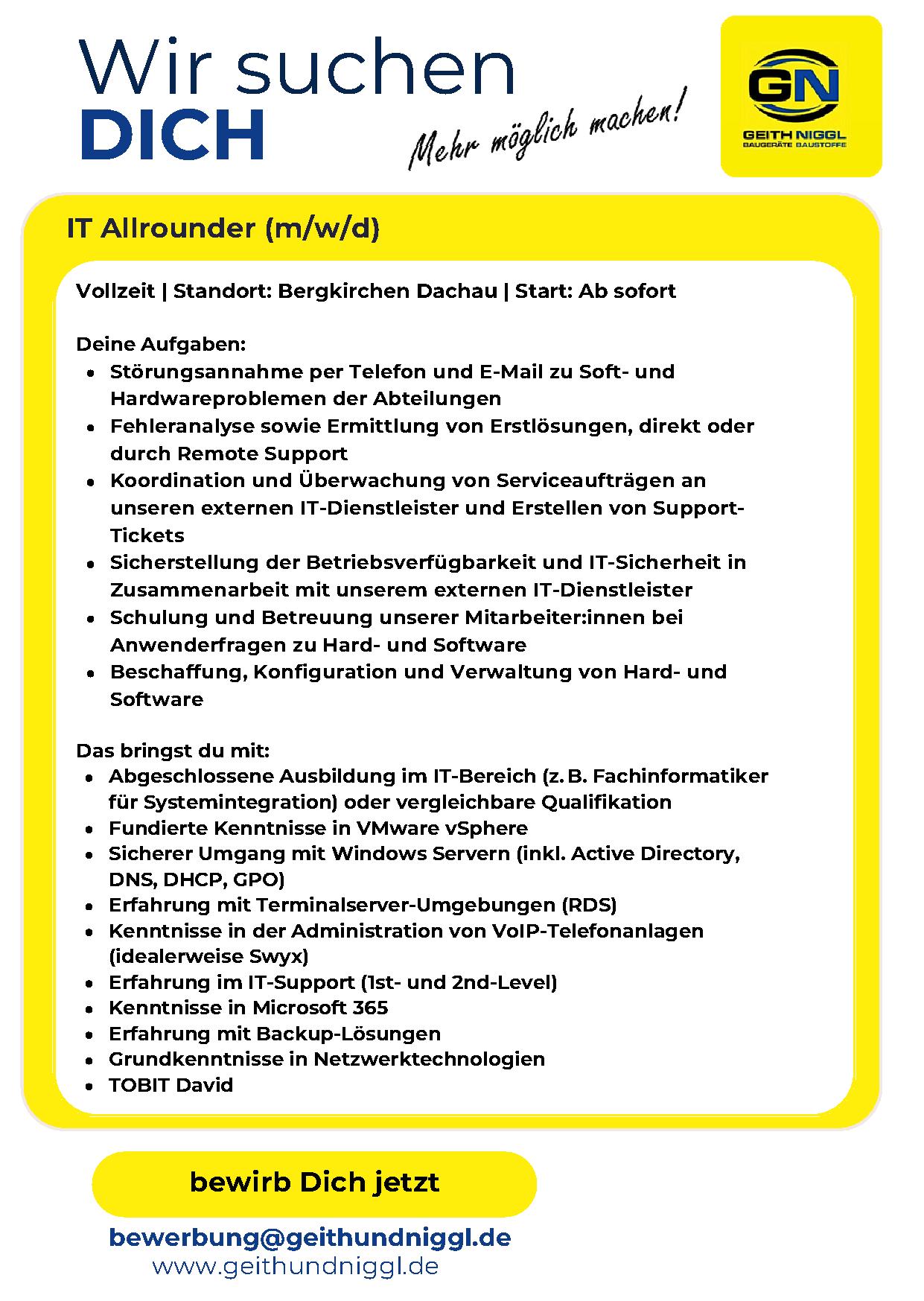 Wir suchen
DICH

Mehr möglich machen!

GN
GEITH NIGGL
BAUGERÄTE BAUSTOFFE

IT Allrounder (m/w/d)

Vollzeit | Standort: Bergkirchen Dachau | Start: Ab sofort

Deine Aufgaben:
- Störungsannahme per Telefon und E-Mail zu Soft- und Hardwareproblemen der Abteilungen
- Fehleranalyse sowie Ermittlung von Erstlösungen, direkt oder durch Remote Support
- Koordination und Überwachung von Serviceaufträgen an unseren externen IT-Dienstleister und Erstellen von Support-Tickets
- Sicherstellung der Betriebsverfügbarkeit und IT-Sicherheit in Zusammenarbeit mit unserem externen IT-Dienstleister
- Schulung und Betreuung unserer Mitarbeiter:innen bei Anwenderfragen zu Hard- und Software
- Beschaffung, Konfiguration und Verwaltung von Hard- und Software

Das bringst du mit:
- Abgeschlossene Ausbildung im IT-Bereich (z. B. Fachinformatiker für Systemintegration) oder vergleichbare Qualifikation
- Fundierte Kenntnisse in VMware vSphere
- Sicherer Umgang mit Windows Servern (inkl. Active Directory, DNS, DHCP, GPO)
- Erfahrung mit Terminalserver-Umgebungen (RDS)
- Kenntnisse in der Administration von VoIP-Telefonanlagen (idealerweise Swyx)
- Erfahrung im IT-Support (1st- und 2nd-Level)
- Kenntnisse in Microsoft 365
- Erfahrung mit Backup-Lösungen
- Grundkenntnisse in Netzwerktechnologien
- TOBIT David

bewirb Dich jetzt

bewerbung@geithundniggl.de
www.geithundniggl.de